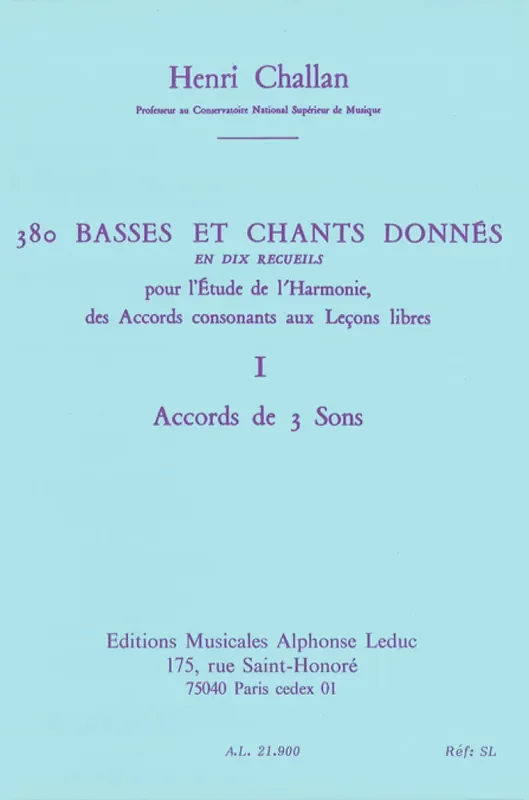 Henri Challan

Professeur au Conservatoire National Supérieur de Musique

380 BASSES ET CHANTS DONNÉS

EN DIX RECUEILS

pour l'Étude de l'Harmonie, des Accords consonants aux Leçons libres

I

Accords de 3 Sons

Editions Musicales Alphonse Leduc
175, rue Saint-Honoré
75040 Paris cedex 01

A.L. 21.900

Réf: SL